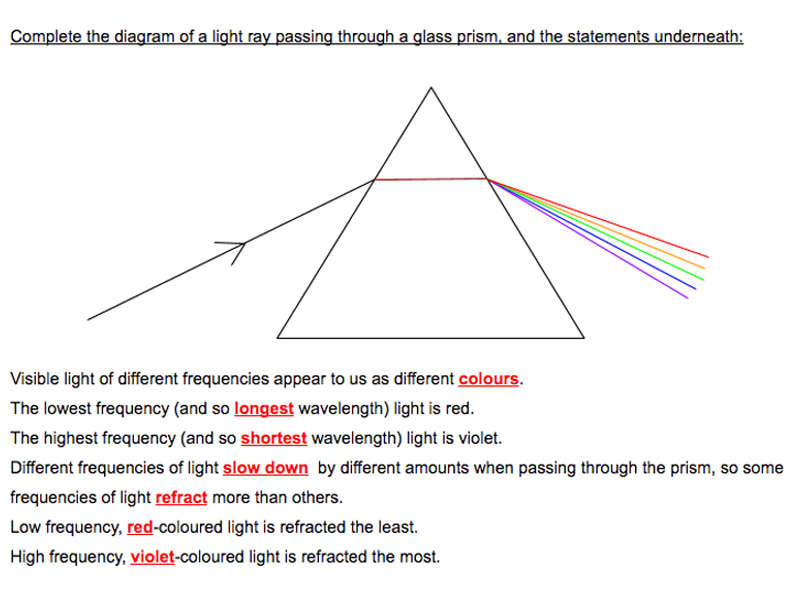 Complete the diagram of a light ray passing through a glass prism, and the statements underneath:

Visible light of different frequencies appear to us as different colours.

The lowest frequency (and so longest wavelength) light is red.

The highest frequency (and so shortest wavelength) light is violet.

Different frequencies of light slow down by different amounts when passing through the prism, so some frequencies of light refract more than others.

Low frequency, red-coloured light is refracted the least.

High frequency, violet-coloured light is refracted the most.